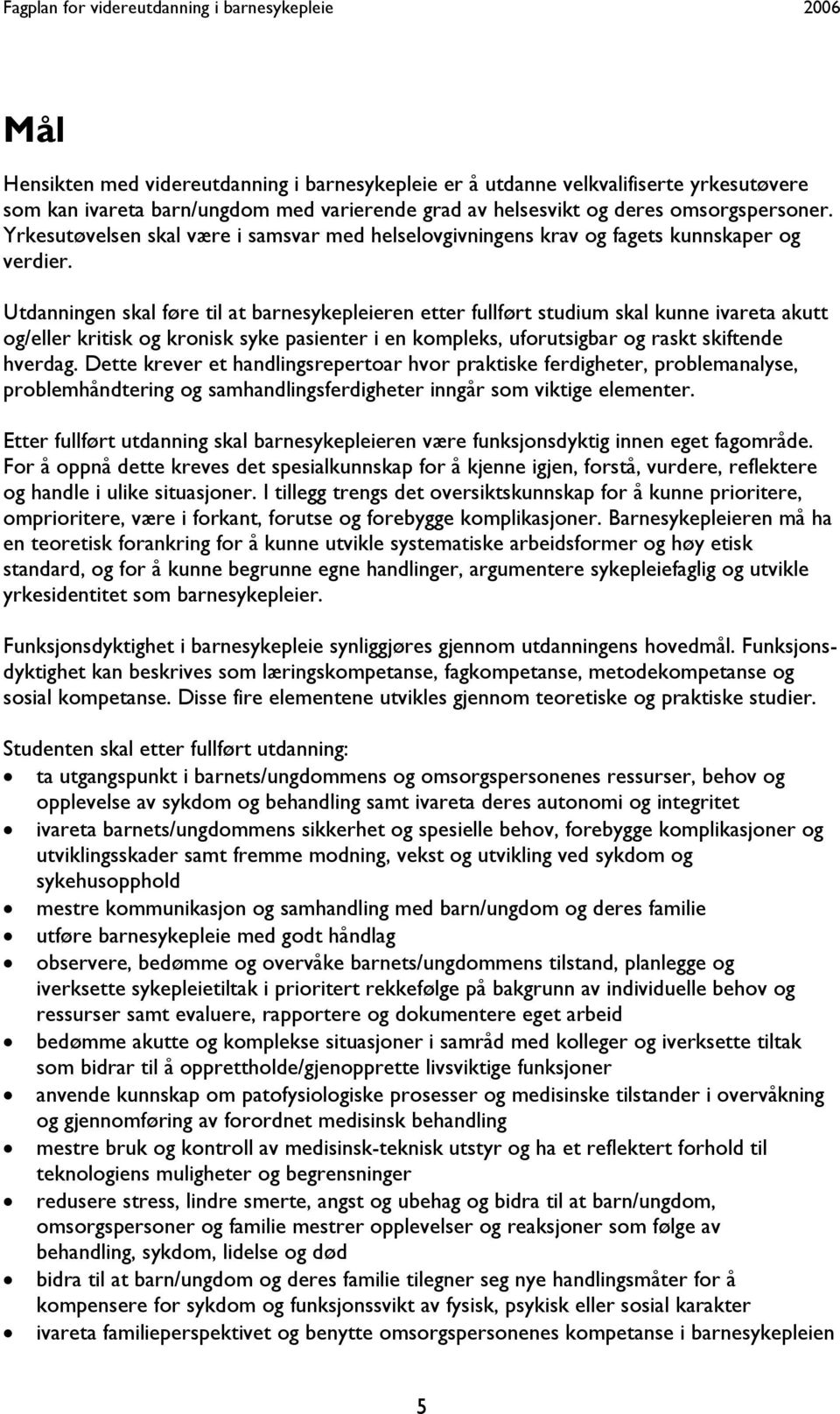 Fagplan for videreutdanning i barnesykepleie 2006

Mål

Hensikten med videreutdanning i barnesykepleie er å utdanne velkvalifiserte yrkesutøvere som kan ivareta barn/ungdom med varierende grad av helsesvikt og deres omsorgspersoner. Yrkesutøvelsen skal være i samsvar med helselovgivningens krav og fagets kunnskaper og verdier.

Utdanningen skal føre til at barnesykepleieren etter fullført studium skal kunne ivareta akutt og/eller kritisk og kronisk syke pasienter i en kompleks, uforutsigbar og raskt skiftende hverdag. Dette krever et handlingsrepertoar hvor praktiske ferdigheter, problemanalyse, problemhåndtering og samhandlingsferdigheter inngår som viktige elementer.

Etter fullført utdanning skal barnesykepleieren være funksjonsdyktig innen eget fagområde. For å oppnå dette kreves det spesialkunnskap for å kjenne igjen, forstå, vurdere, reflektere og handle i ulike situasjoner. I tillegg trengs det oversiktskunnskap for å kunne prioritere, omprioritere, være i forkant, forutse og forebygge komplikasjoner. Barnesykepleieren må ha en teoretisk forankring for å kunne utvikle systematiske arbeidsformer og høy etisk standard, og for å kunne begrunne egne handlinger, argumentere sykepleiefaglig og utvikle yrkesidentitet som barnesykepleier.

Funksjonsdyktighet i barnesykepleie synliggjøres gjennom utdanningens hovedmål. Funksjonsdyktighet kan beskrives som læringskompetanse, fagkompetanse, metodekompetanse og sosial kompetanse. Disse fire elementene utvikles gjennom teoretiske og praktiske studier.

Studenten skal etter fullført utdanning:
• ta utgangspunkt i barnets/ungdommens og omsorgspersonenes ressurser, behov og opplevelse av sykdom og behandling samt ivareta deres autonomi og integritet
• ivareta barnets/ungdommens sikkerhet og spesielle behov, forebygge komplikasjoner og utviklingsskader samt fremme modning, vekst og utvikling ved sykdom og sykehusopphold
• mestre kommunikasjon og samhandling med barn/ungdom og deres familie
• utføre barnesykepleie med godt håndlag
• observere, bedømme og overvåke barnets/ungdommens tilstand, planlegge og iverksette sykepleietiltak i prioritert rekkefølge på bakgrunn av individuelle behov og ressurser samt evaluere, rapportere og dokumentere eget arbeid
• bedømme akutte og komplekse situasjoner i samråd med kolleger og iverksette tiltak som bidrar til å opprettholde/gjenopprette livsviktige funksjoner
• anvende kunnskap om patofysiologiske prosesser og medisinske tilstander i overvåkning og gjennomføring av forordnet medisinsk behandling
• mestre bruk og kontroll av medisinsk-teknisk utstyr og ha et reflektert forhold til teknologiens muligheter og begrensninger
• redusere stress, lindre smerte, angst og ubehag og bidra til at barn/ungdom, omsorgspersoner og familie mestrer opplevelser og reaksjoner som følge av behandling, sykdom, lidelse og død
• bidra til at barn/ungdom og deres familie tilegner seg nye handlingsmåter for å kompensere for sykdom og funksjonssvikt av fysisk, psykisk eller sosial karakter
• ivareta familieperspektivet og benytte omsorgspersonenes kompetanse i barnesykepleien

5